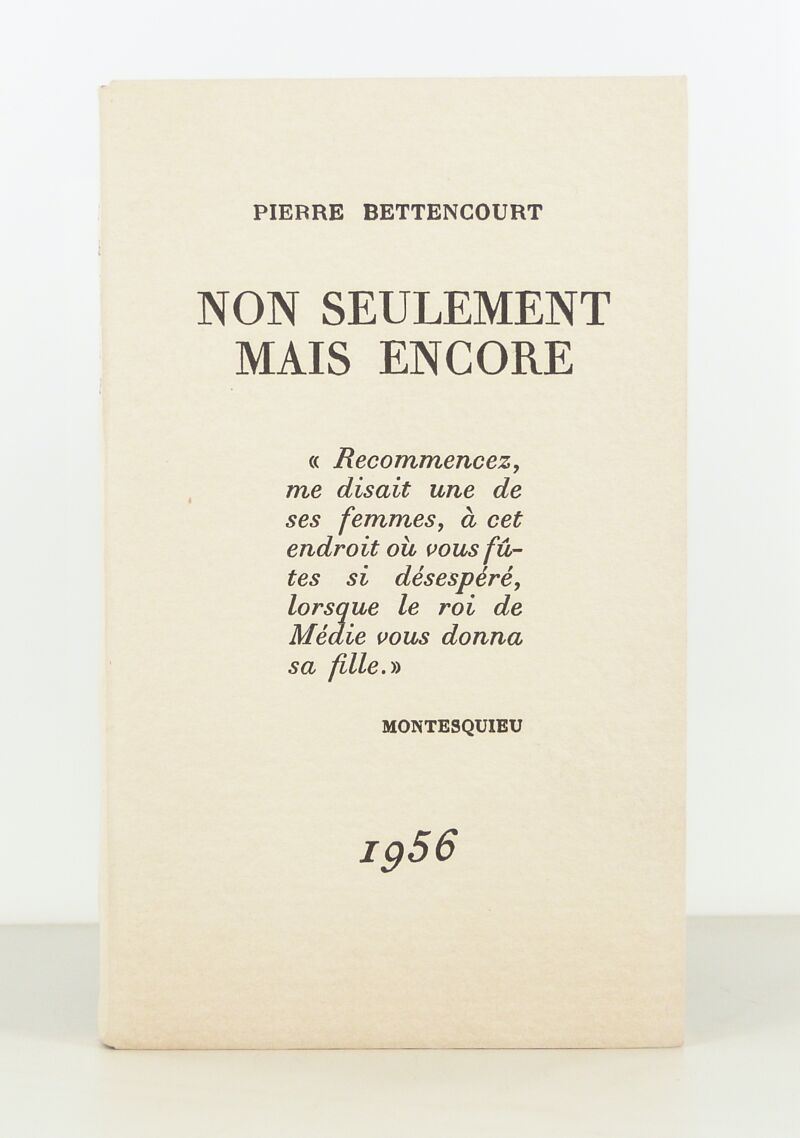 PIERRE BETTENCOURT

NON SEULEMENT MAIS ENCORE

« Recommencez, me disait une de ses femmes, à cet endroit où vous fûtes si désespéré, lorsque le roi de Médie vous donna sa fille. »

MONTESQUIEU

1956